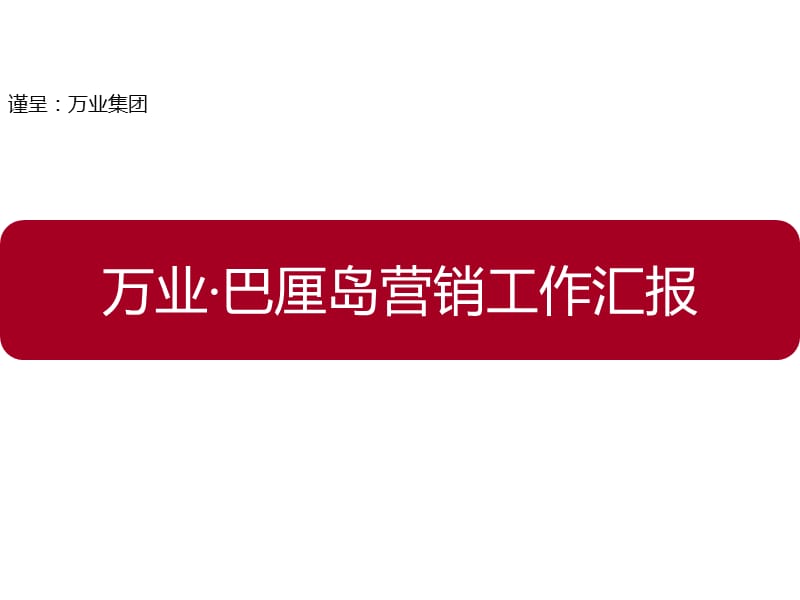 谨呈：万业集团

万业·巴厘岛营销工作汇报